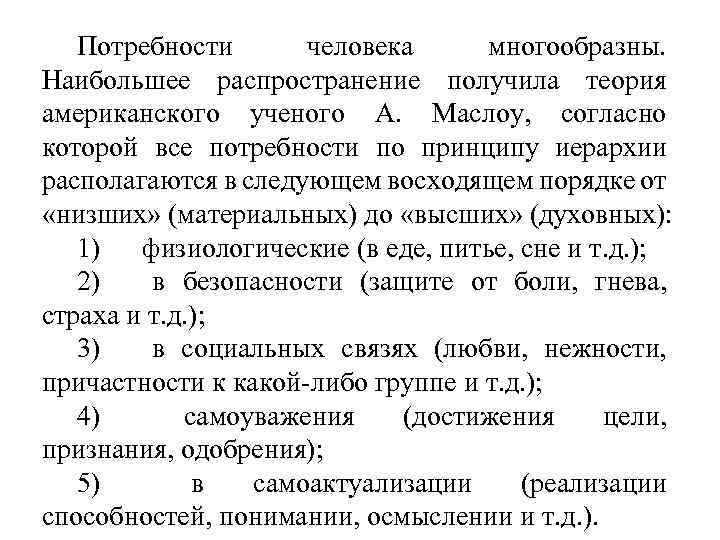 Потребности человека многообразны. Наибольшее распространение получила теория американского ученого А. Маслоу, согласно которой все потребности по принципу иерархии располагаются в следующем восходящем порядке от «низших» (материальных) до «высших» (духовных):

1) физиологические (в еде, питье, сне и т.д.);

2) в безопасности (защите от боли, гнева, страха и т.д.);

3) в социальных связях (любви, нежности, причастности к какой-либо группе и т.д.);

4) самоуважения (достижения цели, признания, одобрения);

5) в самоактуализации (реализации способностей, понимании, осмыслении и т.д.).